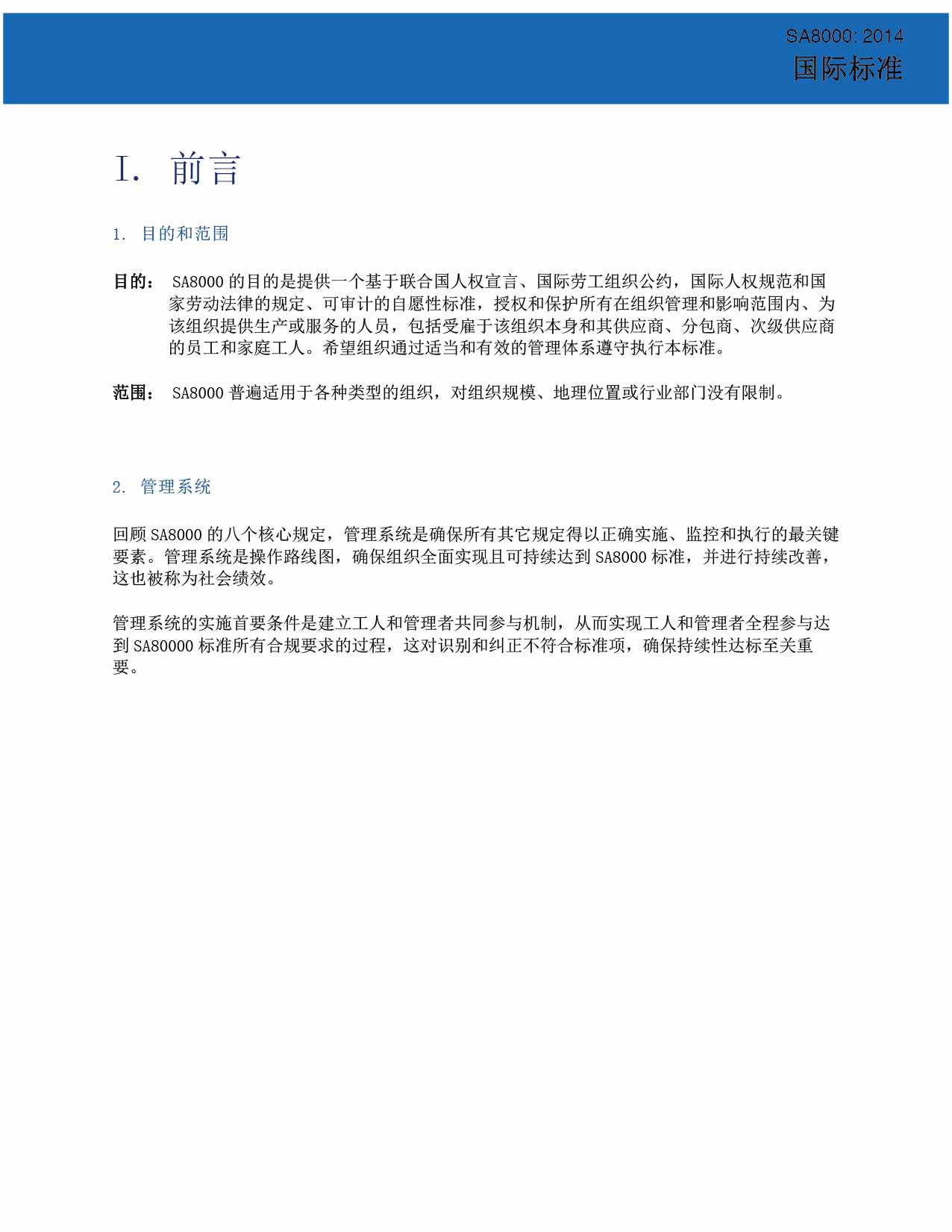 SA8000: 2014
国际标准

I. 前言

1. 目的和范围

目的： SA8000 的目的是提供一个基于联合国人权宣言、国际劳工组织公约，国际人权规范和国家劳动法律的规定、可审计的自愿性标准，授权和保护所有在组织管理和影响范围内、为该组织提供生产或服务的人员，包括受雇于该组织本身和其供应商、分包商、次级供应商的员工和家庭工人。希望组织通过适当和有效的管理体系遵守执行本标准。

范围： SA8000 普遍适用于各种类型的组织，对组织规模、地理位置或行业部门没有限制。

2. 管理系统

回顾 SA8000 的八个核心规定，管理系统是确保所有其它规定得以正确实施、监控和执行的最关键要素。管理系统是操作路线图，确保组织全面实现且可持续达到 SA8000 标准，并进行持续改善，这也被称为社会绩效。

管理系统的实施首要条件是建立工人和管理者共同参与机制，从而实现工人和管理者全程参与达到 SA80000 标准所有合规要求的过程，这对识别和纠正不符合标准项，确保持续性达标至关重要。